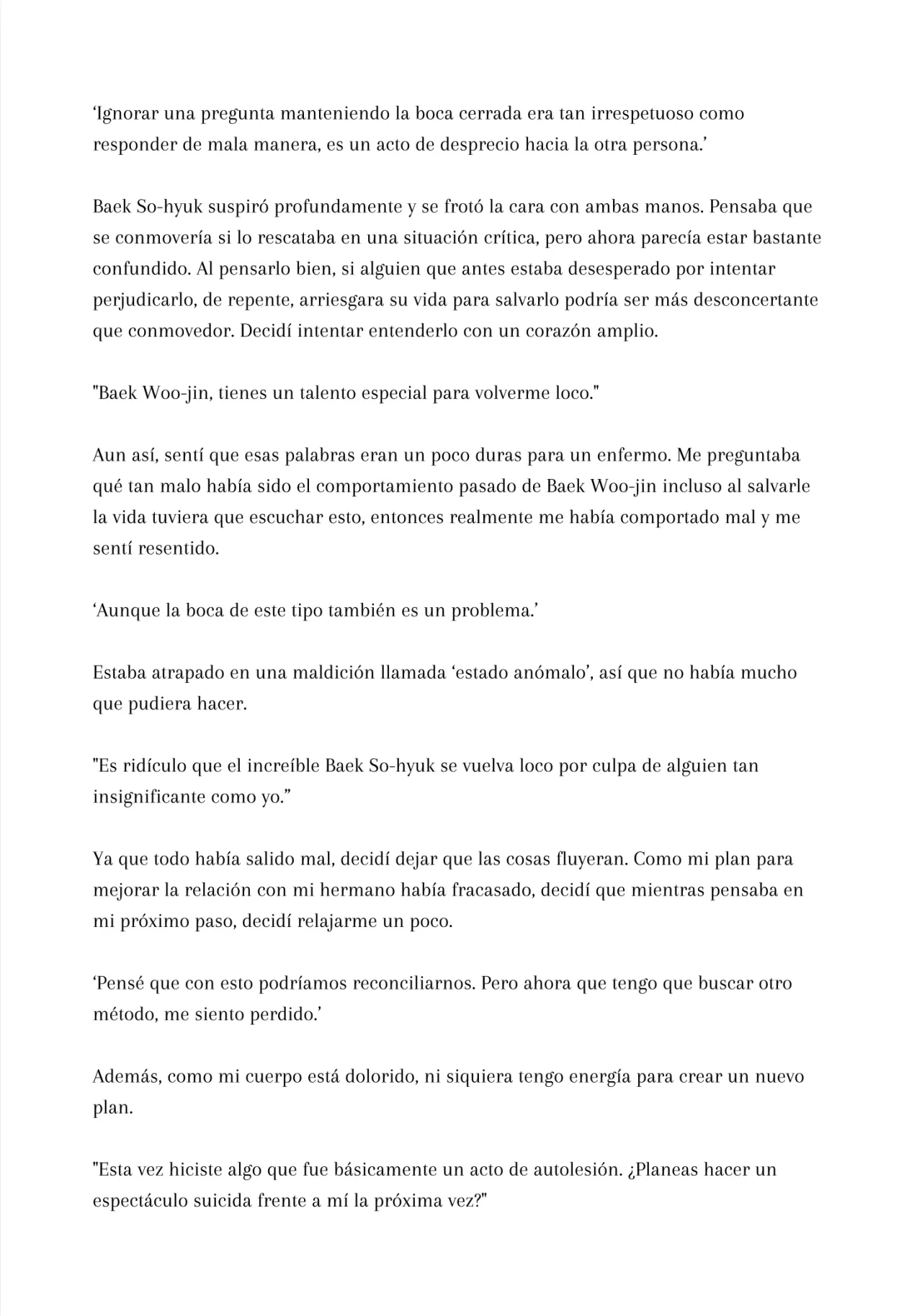 ‘Ignorar una pregunta manteniendo la boca cerrada era tan irrespetuoso como responder de mala manera, es un acto de desprecio hacia la otra persona.’

Baek So-hyuk suspiró profundamente y se frotó la cara con ambas manos. Pensaba que se conmovería si lo rescataba en una situación crítica, pero ahora parecía estar bastante confundido. Al pensarlo bien, si alguien que antes estaba desesperado por intentar perjudicarlo, de repente, arriesgara su vida para salvarlo podría ser más desconcertante que conmovedor. Decidí intentar entenderlo con un corazón amplio.

"Baek Woo-jin, tienes un talento especial para volverme loco."

Aun así, sentí que esas palabras eran un poco duras para un enfermo. Me preguntaba qué tan malo había sido el comportamiento pasado de Baek Woo-jin incluso al salvarle la vida tuviera que escuchar esto, entonces realmente me había comportado mal y me sentí resentido.

‘Aunque la boca de este tipo también es un problema.’

Estaba atrapado en una maldición llamada ‘estado anómalo’, así que no había mucho que pudiera hacer.

"Es ridículo que el increíble Baek So-hyuk se vuelva loco por culpa de alguien tan insignificante como yo.”

Ya que todo había salido mal, decidí dejar que las cosas fluyeran. Como mi plan para mejorar la relación con mi hermano había fracasado, decidí que mientras pensaba en mi próximo paso, decidí relajarme un poco.

‘Pensé que con esto podríamos reconciliarnos. Pero ahora que tengo que buscar otro método, me siento perdido.’

Además, como mi cuerpo está dolorido, ni siquiera tengo energía para crear un nuevo plan.

"Esta vez hiciste algo que fue básicamente un acto de autolesión. ¿Planeas hacer un espectáculo suicida frente a mí la próxima vez?"